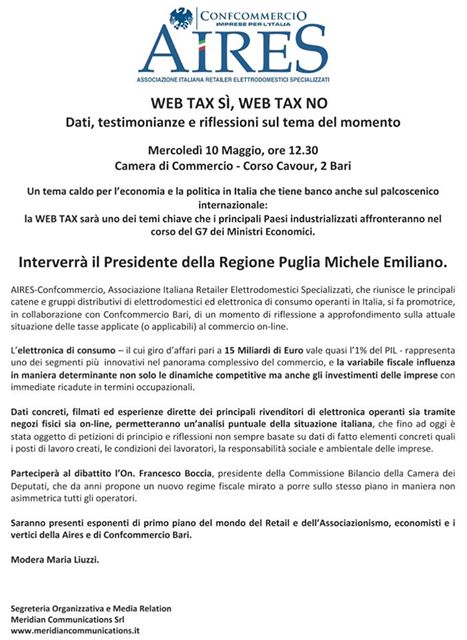 CONFCOMMERCIO
IMPRESE PER L'ITALIA
AIRES
ASSOCIAZIONE ITALIANA RETAILER ELETTRODOMESTICI SPECIALIZZATI

WEB TAX SÌ, WEB TAX NO
Dati, testimonianze e riflessioni sul tema del momento

Mercoledì 10 Maggio, ore 12.30
Camera di Commercio - Corso Cavour, 2 Bari

Un tema caldo per l'economia e la politica in Italia che tiene banco anche sul palcoscenico internazionale:
la WEB TAX sarà uno dei temi chiave che i principali Paesi industrializzati affronteranno nel corso del G7 dei Ministri Economici.

Interverrà il Presidente della Regione Puglia Michele Emiliano.

AIRES-Confcommercio, Associazione Italiana Retailer Elettrodomestici Specializzati, che riunisce le principali catene e gruppi distributivi di elettrodomestici ed elettronica di consumo operanti in Italia, si fa promotrice, in collaborazione con Confcommercio Bari, di un momento di riflessione a approfondimento sulla attuale situazione delle tasse applicate (o applicabili) al commercio on-line.

L'elettronica di consumo – il cui giro d'affari pari a 15 Miliardi di Euro vale quasi l'1% del PIL - rappresenta uno dei segmenti più innovativi nel panorama complessivo del commercio, e la variabile fiscale influenza in maniera determinante non solo le dinamiche competitive ma anche gli investimenti delle imprese con immediate ricadute in termini occupazionali.

Dati concreti, filmati ed esperienze dirette dei principali rivenditori di elettronica operanti sia tramite negozi fisici sia on-line, permetteranno un'analisi puntuale della situazione italiana, che fino ad oggi è stata oggetto di petizioni di principio e riflessioni non sempre basate su dati di fatto elementi concreti quali i posti di lavoro creati, le condizioni dei lavoratori, la responsabilità sociale e ambientale delle imprese.

Parteciperà al dibattito l'On. Francesco Boccia, presidente della Commissione Bilancio della Camera dei Deputati, che da anni propone un nuovo regime fiscale mirato a porre sullo stesso piano in maniera non asimmetrica tutti gli operatori.

Saranno presenti esponenti di primo piano del mondo del Retail e dell'Associazionismo, economisti e i vertici della Aires e di Confcommercio Bari.

Modera Maria Liuzzi.

Segreteria Organizzativa e Media Relation
Meridian Communications Srl
www.meridiancommunications.it